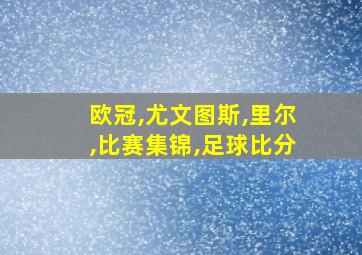 欧冠,尤文图斯,里尔,比赛集锦,足球比分